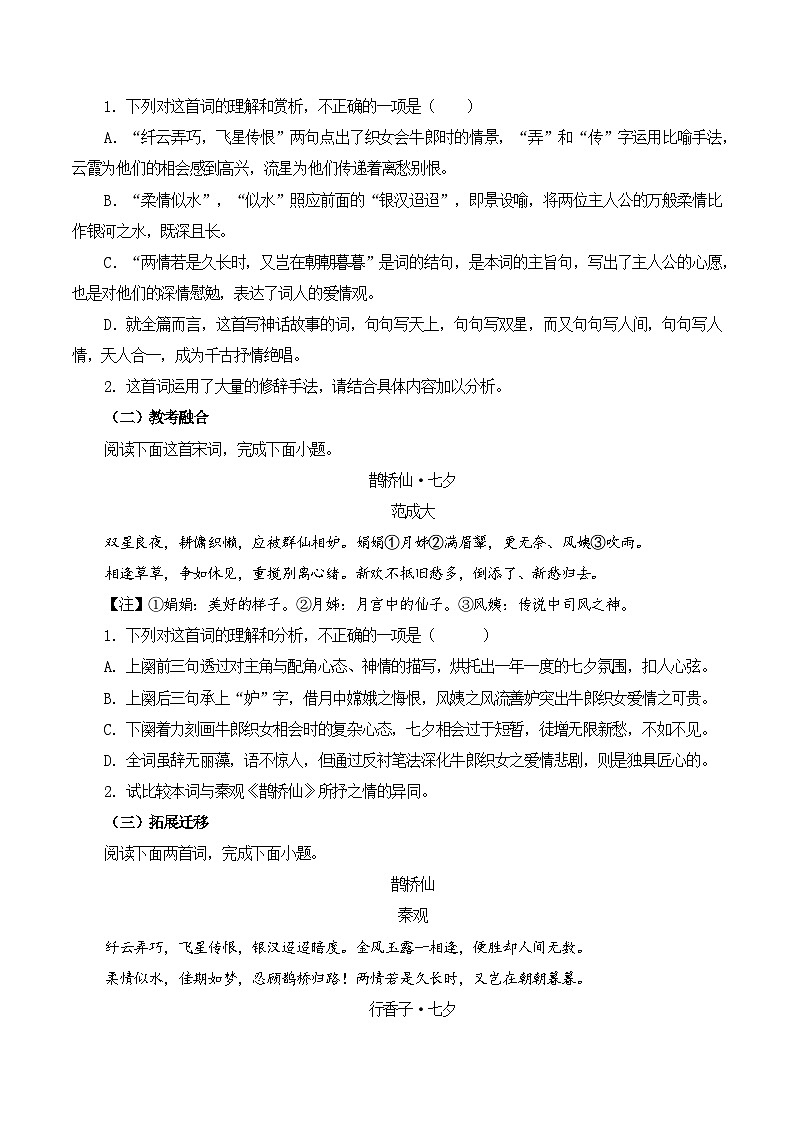 1. 下列对这首词的理解和赏析，不正确的一项是（　　）

A. “纤云弄巧，飞星传恨”两句点出了织女会牛郎时的情景，“弄”和“传”字运用比喻手法，云霞为他们的相会感到高兴，流星为他们传递着离愁别恨。

B. “柔情似水”，“似水”照应前面的“银汉迢迢”，即景设喻，将两位主人公的万般柔情比作银河之水，既深且长。

C. “两情若是久长时，又岂在朝朝暮暮”是词的结句，是本词的主旨句，写出了主人公的心愿，也是对他们的深情慰勉，表达了词人的爱情观。

D. 就全篇而言，这首写神话故事的词，句句写天上，句句写双星，而又句句写人间，句句写人情，天人合一，成为千古抒情绝唱。

2. 这首词运用了大量的修辞手法，请结合具体内容加以分析。

（二）教考融合

阅读下面这首宋词，完成下面小题。

鹊桥仙·七夕

范成大

双星良夜，耕慵织懒，应被群仙相妒。娟娟①月姊②满眉颦，更无奈、风姨③吹雨。

相逢草草，争如休见，重搅别离心绪。新欢不抵旧愁多，倒添了、新愁归去。

【注】①娟娟：美好的样子。②月姊：月宫中的仙子。③风姨：传说中司风之神。

1. 下列对这首词的理解和分析，不正确的一项是（　　）

A. 上阕前三句透过对主角与配角心态、神情的描写，烘托出一年一度的七夕氛围，扣人心弦。

B. 上阕后三句承上“妒”字，借月中嫦娥之悔恨，风姨之风流善妒突出牛郎织女爱情之可贵。

C. 下阕着力刻画牛郎织女相会时的复杂心态，七夕相会过于短暂，徒增无限新愁，不如不见。

D. 全词虽辞无丽藻，语不惊人，但通过反衬笔法深化牛郎织女之爱情悲剧，则是独具匠心的。

2. 试比较本词与秦观《鹊桥仙》所抒之情的异同。

（三）拓展迁移

阅读下面两首词，完成下面小题。

鹊桥仙

秦观

纤云弄巧，飞星传恨，银汉迢迢暗度。金风玉露一相逢，便胜却人间无数。

柔情似水，佳期如梦，忍顾鹊桥归路！两情若是久长时，又岂在朝朝暮暮。

行香子·七夕